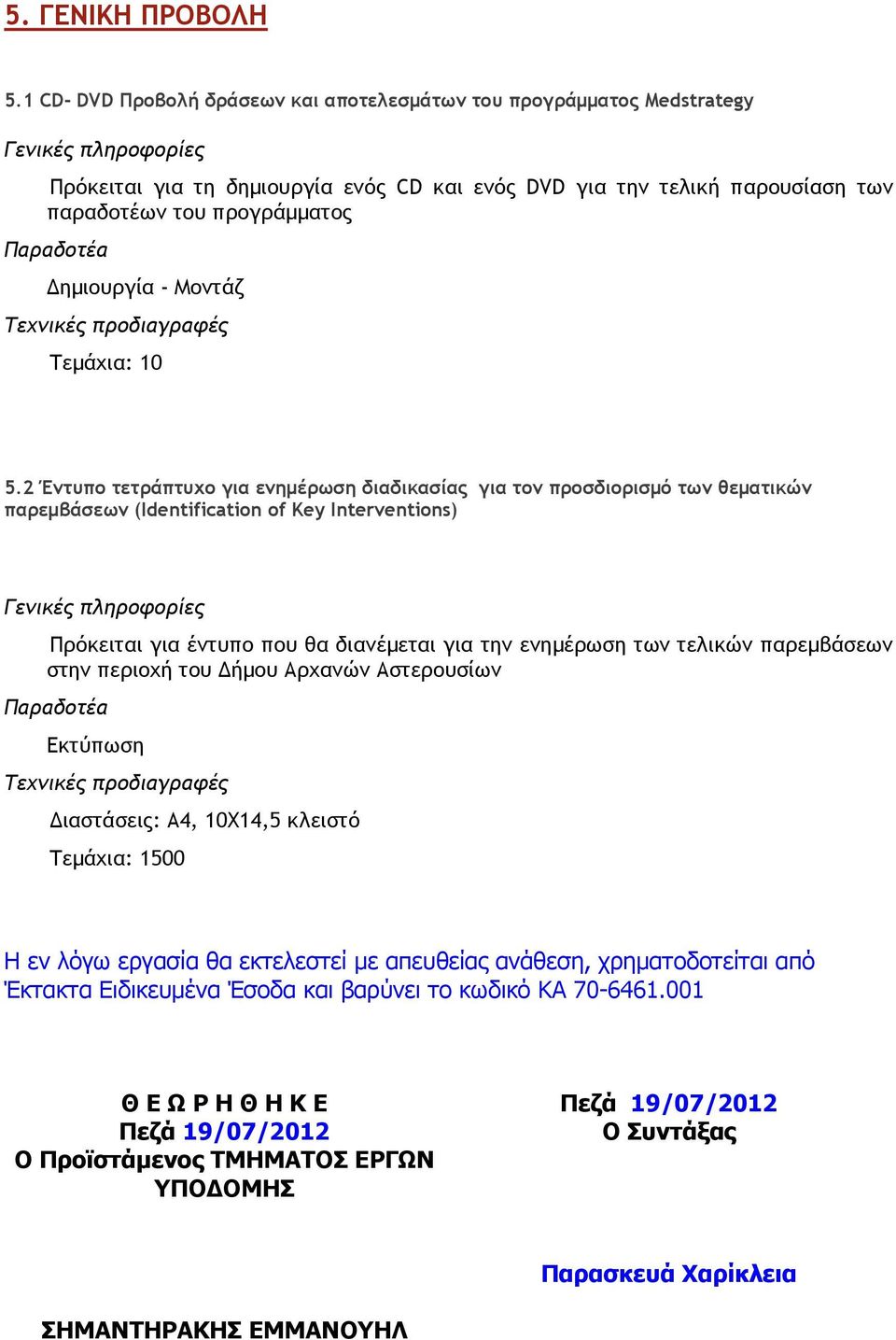 5. ΓΕΝΙΚΗ ΠΡΟΒΟΛΗ

5.1 CD- DVD Προβολή δράσεων και αποτελεσμάτων του προγράμματος Medstrategy

Γενικές πληροφορίες

Πρόκειται για τη δημιουργία ενός CD και ενός DVD για την τελική παρουσίαση των παραδοτέων του προγράμματος

Παραδοτέα

Δημιουργία - Μοντάζ

Τεχνικές προδιαγραφές

Τεμάχια: 10

5.2 Έντυπο τετράπτυχο για ενημέρωση διαδικασίας για τον προσδιορισμό των θεματικών παρεμβάσεων (Identification of Key Interventions)

Γενικές πληροφορίες

Πρόκειται για έντυπο που θα διανέμεται για την ενημέρωση των τελικών παρεμβάσεων στην περιοχή του Δήμου Αρχανών Αστερουσίων

Παραδοτέα

Εκτύπωση

Τεχνικές προδιαγραφές

Διαστάσεις: Α4, 10Χ14,5 κλειστό

Τεμάχια: 1500

Η εν λόγω εργασία θα εκτελεστεί με απευθείας ανάθεση, χρηματοδοτείται από Έκτακτα Ειδικευμένα Έσοδα και βαρύνει το κωδικό ΚΑ 70-6461.001

Θ Ε Ω Ρ Η Θ Η Κ Ε
Πεζά 19/07/2012
Ο Προϊστάμενος ΤΜΗΜΑΤΟΣ ΕΡΓΩΝ ΥΠΟΔΟΜΗΣ

ΣΗΜΑΝΤΗΡΑΚΗΣ ΕΜΜΑΝΟΥΗΛ

Πεζά 19/07/2012
Ο Συντάξας

Παρασκευά Χαρίκλεια